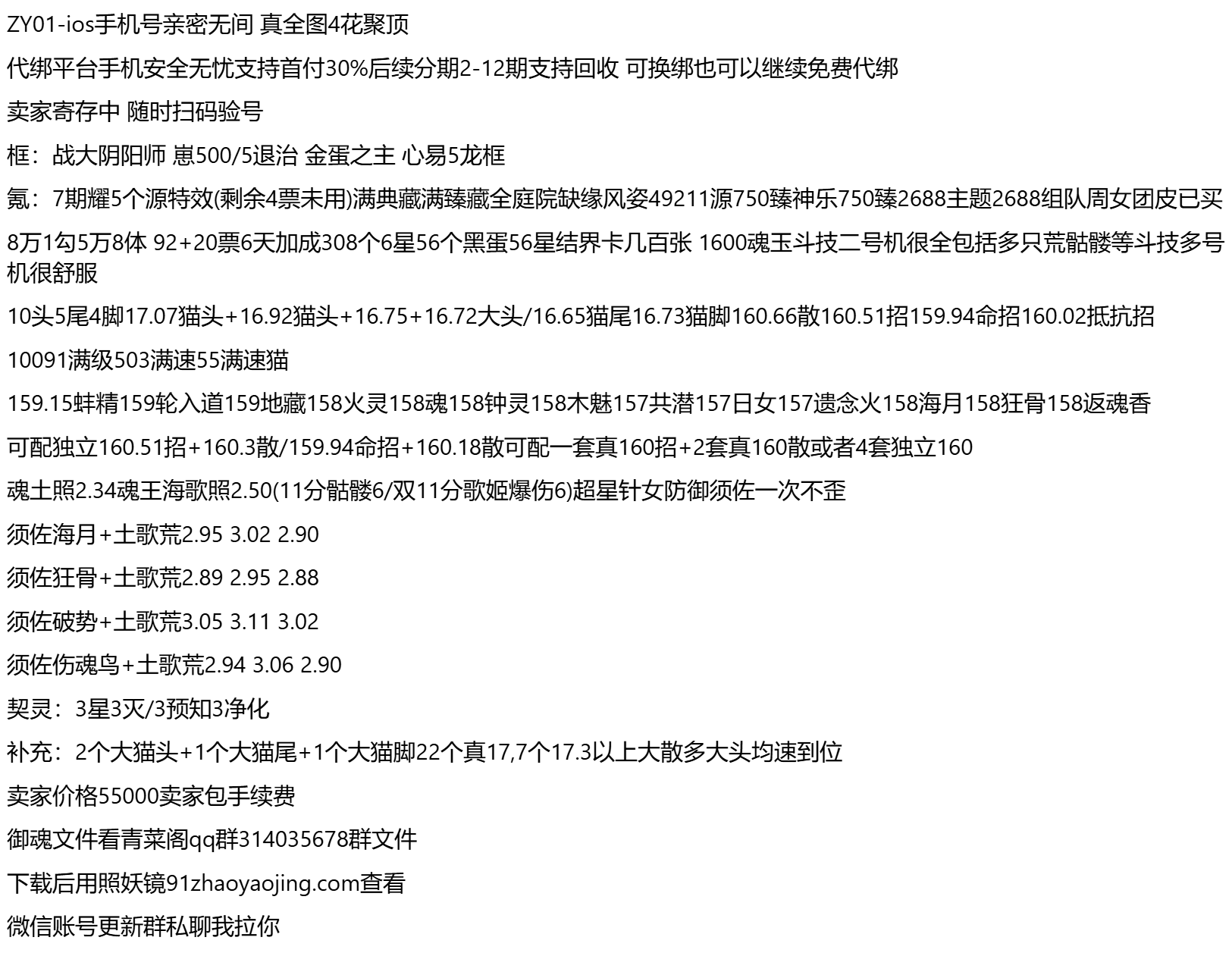 ZY01-ios手机号亲密无间 真全图4花聚顶

代绑平台手机安全无忧支持首付30%后续分期2-12期支持回收 可换绑也可以继续免费代绑

卖家寄存中 随时扫码验号

框：战大阴阳师 崽500/5退治 金蛋之主 心易5龙框

氪：7期耀5个源特效(剩余4票未用)满典藏满臻藏全庭院缺缘风姿49211源750臻神乐750臻2688主题2688组队周女团皮已买

8万1勾5万8体 92+20票6天加成308个6星56个黑蛋56星结界卡几百张 1600魂玉斗技二号机很全包括多只荒骷髅等斗技多号机很舒服

10头5尾4脚17.07猫头+16.92猫头+16.75+16.72大头/16.65猫尾16.73猫脚160.66散160.51招159.94命招160.02抵抗招

10091满级503满速55满速猫

159.15蚌精159轮入道159地藏158火灵158魂158钟灵158木魅157共潜157日女157遗念火158海月158狂骨158返魂香

可配独立160.51招+160.3散/159.94命招+160.18散可配一套真160招+2套真160散或者4套独立160

魂土照2.34魂王海歌照2.50(11分骷髅6/双11分歌姬爆伤6)超星针女防御须佐一次不歪

须佐海月+土歌荒2.95 3.02 2.90

须佐狂骨+土歌荒2.89 2.95 2.88

须佐破势+土歌荒3.05 3.11 3.02

须佐伤魂鸟+土歌荒2.94 3.06 2.90

契灵：3星3灭/3预知3净化

补充：2个大猫头+1个大猫尾+1个大猫脚22个真17,7个17.3以上大散多大头均速到位

卖家价格55000卖家包手续费

御魂文件看青菜阁qq群314035678群文件

下载后用照妖镜91zhaoyaojing.com查看

微信账号更新群私聊我拉你